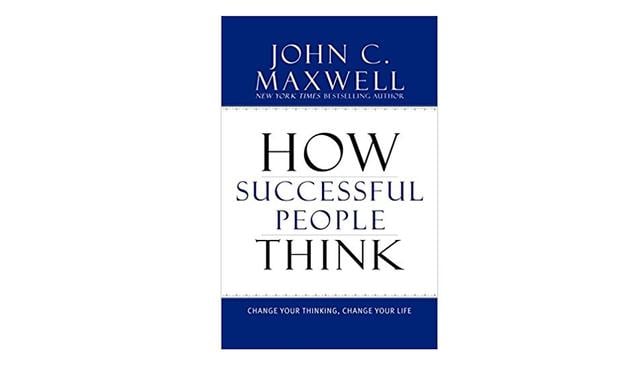 JOHN C. MAXWELL
NEW YORK TIMES BESTSELLING AUTHOR

HOW
SUCCESSFUL
PEOPLE
THINK

CHANGE YOUR THINKING, CHANGE YOUR LIFE